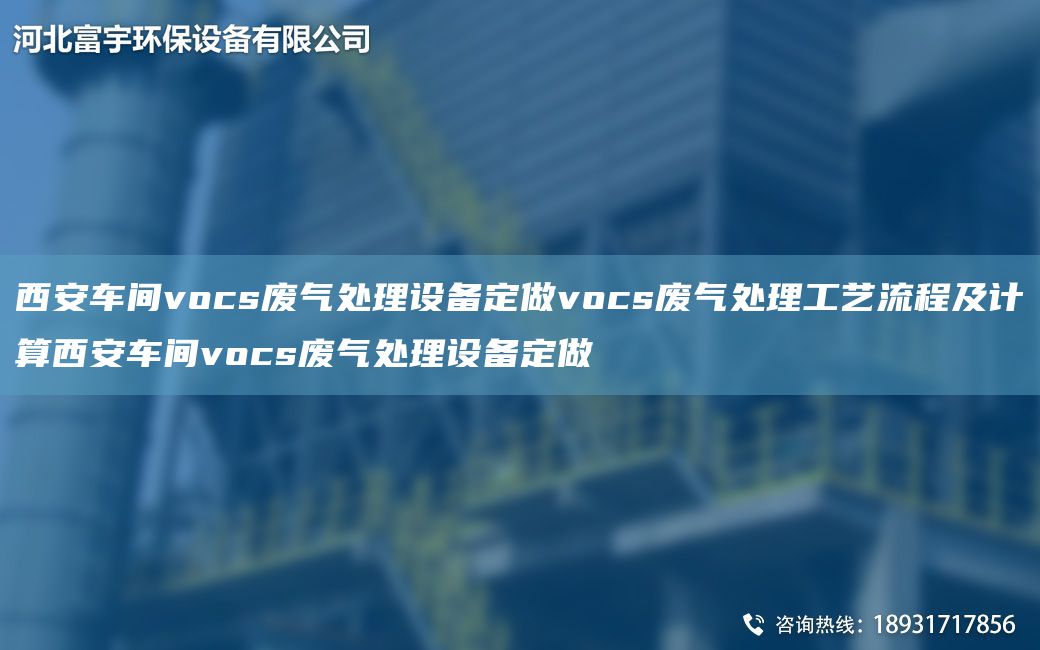 河北富宇环保设备有限公司

西安车间vocs废气处理设备定做vocs废气处理工艺流程及计算西安车间vocs废气处理设备定做

咨询热线：18931717856